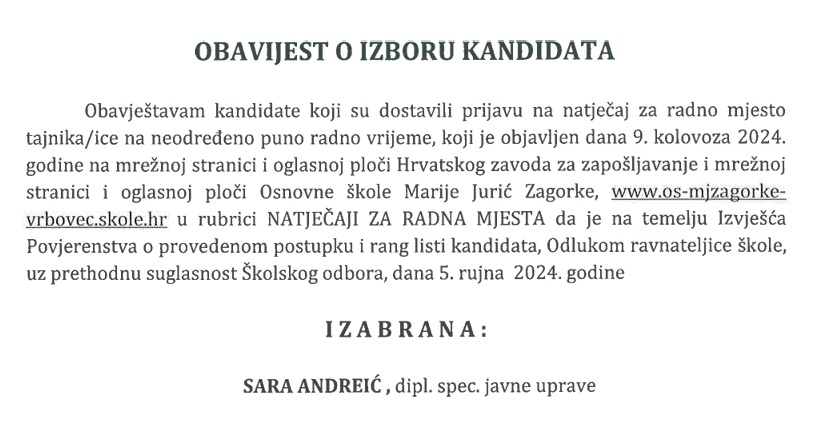 OBAVIJEST O IZBORU KANDIDATA

Obavještavam kandidate koji su dostavili prijavu na natječaj za radno mjesto tajnika/ice na neodređeno puno radno vrijeme, koji je objavljen dana 9. kolovoza 2024. godine na mrežnoj stranici i oglasnoj ploči Hrvatskog zavoda za zapošljavanje i mrežnoj stranici i oglasnoj ploči Osnovne škole Marije Jurić Zagorke, www.os-mjzagorke-vrbovec.skole.hr u rubrici NATJEČAJI ZA RADNA MJESTA da je na temelju Izvješća Povjerenstva o provedenom postupku i rang listi kandidata, Odlukom ravnateljice škole, uz prethodnu suglasnost Školskog odbora, dana 5. rujna 2024. godine

IZABRANA:

SARA ANDREIĆ , dipl. spec. javne uprave